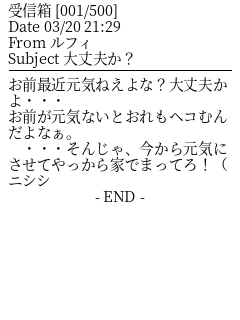 受信箱 [001/500]
Date 03/20 21:29
From ルフィ
Subject 大丈夫か？

お前最近元気ねえよな？大丈夫かよ・・・
お前が元気ないとおれもヘコむんだよなぁ。
　・・・そんじゃ、今から元気にさせてやっから家でまってろ！（ニシシ

- END -